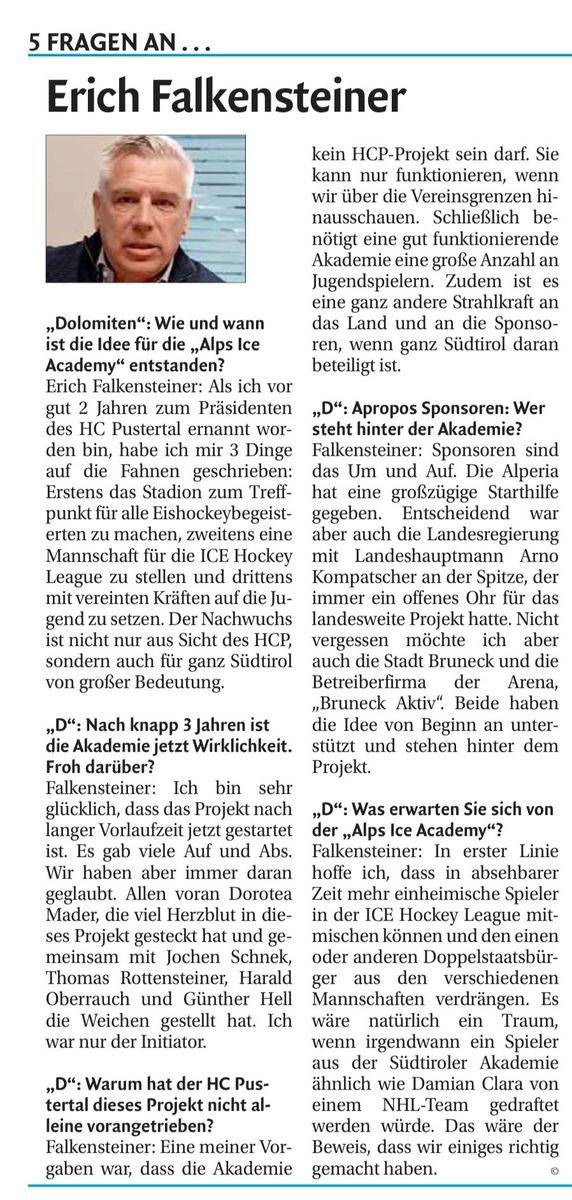 5 FRAGEN AN . . .

Erich Falkensteiner

„Dolomiten“: Wie und wann ist die Idee für die „Alps Ice Academy“ entstanden?
Erich Falkensteiner: Als ich vor gut 2 Jahren zum Präsidenten des HC Pustertal ernannt worden bin, habe ich mir 3 Dinge auf die Fahnen geschrieben: Erstens das Stadion zum Treffpunkt für alle Eishockeybegeisterten zu machen, zweitens eine Mannschaft für die ICE Hockey League zu stellen und drittens mit vereinten Kräften auf die Jugend zu setzen. Der Nachwuchs ist nicht nur aus Sicht des HCP, sondern auch für ganz Südtirol von großer Bedeutung.

„D“: Nach knapp 3 Jahren ist die Akademie jetzt Wirklichkeit. Froh darüber?
Falkensteiner: Ich bin sehr glücklich, dass das Projekt nach langer Vorlaufzeit jetzt gestartet ist. Es gab viele Auf und Abs. Wir haben aber immer daran geglaubt. Allen voran Dorotea Mader, die viel Herzblut in dieses Projekt gesteckt hat und gemeinsam mit Jochen Schnek, Thomas Rottensteiner, Harald Oberrauch und Günther Hell die Weichen gestellt hat. Ich war nur der Initiator.

„D“: Warum hat der HC Pustertal dieses Projekt nicht alleine vorangetrieben?
Falkensteiner: Eine meiner Vorgaben war, dass die Akademie kein HCP-Projekt sein darf. Sie kann nur funktionieren, wenn wir über die Vereinsgrenzen hinausschauen. Schließlich benötigt eine gut funktionierende Akademie eine große Anzahl an Jugendspielern. Zudem ist es eine ganz andere Strahlkraft an das Land und an die Sponsoren, wenn ganz Südtirol daran beteiligt ist.

„D“: Apropos Sponsoren: Wer steht hinter der Akademie?
Falkensteiner: Sponsoren sind das Um und Auf. Die Alperia hat eine großzügige Starthilfe gegeben. Entscheidend war aber auch die Landesregierung mit Landeshauptmann Arno Kompatscher an der Spitze, der immer ein offenes Ohr für das landesweite Projekt hatte. Nicht vergessen möchte ich aber auch die Stadt Bruneck und die Betreiberfirma der Arena, „Bruneck Aktiv“. Beide haben die Idee von Beginn an unterstützt und stehen hinter dem Projekt.

„D“: Was erwarten Sie sich von der „Alps Ice Academy“?
Falkensteiner: In erster Linie hoffe ich, dass in absehbarer Zeit mehr einheimische Spieler in der ICE Hockey League mitmischen können und den einen oder anderen Doppelstaatsbürger aus den verschiedenen Mannschaften verdrängen. Es wäre natürlich ein Traum, wenn irgendwann ein Spieler aus der Südtiroler Akademie ähnlich wie Damian Clara von einem NHL-Team gedraftet werden würde. Das wäre der Beweis, dass wir einiges richtig gemacht haben. ©